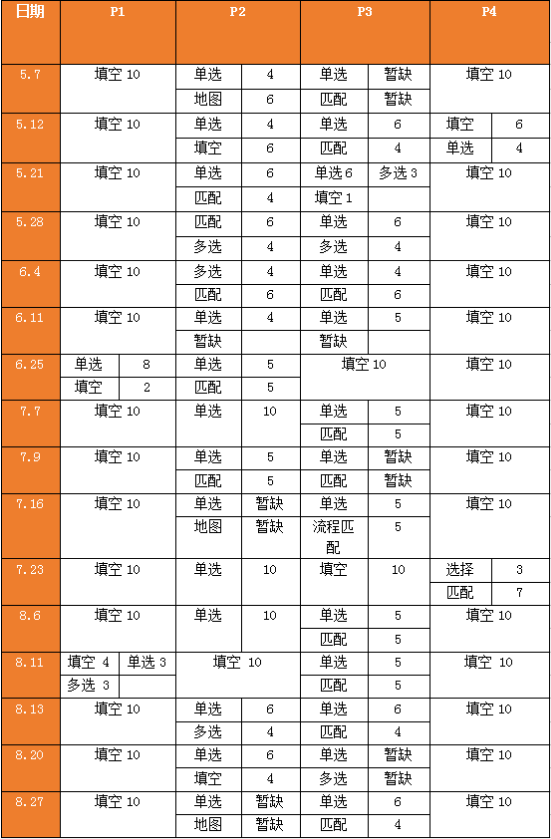 | 日期 | P1 | P2 | P3 | P4 |
|---|---|---|---|---|
| 5.7 | 填空 10 | 单选 4<br>地图 6 | 单选 暂缺<br>匹配 暂缺 | 填空 10 |
| 5.12 | 填空 10 | 单选 4<br>填空 6 | 单选 6<br>匹配 4 | 填空 6<br>单选 4 |
| 5.21 | 填空 10 | 单选 6<br>匹配 4 | 单选 6 多选 3<br>填空 1 | 填空 10 |
| 5.28 | 填空 10 | 匹配 6<br>多选 4 | 单选 6<br>多选 4 | 填空 10 |
| 6.4 | 填空 10 | 多选 4<br>匹配 6 | 单选 4<br>匹配 6 | 填空 10 |
| 6.11 | 填空 10 | 单选 4<br>暂缺 | 单选 5<br>暂缺 | 填空 10 |
| 6.25 | 单选 8<br>填空 2 | 单选 5<br>匹配 5 | 填空 10 | 填空 10 |
| 7.7 | 填空 10 | 单选 10 | 单选 5<br>匹配 5 | 填空 10 |
| 7.9 | 填空 10 | 单选 5<br>匹配 5 | 单选 暂缺<br>匹配 暂缺 | 填空 10 |
| 7.16 | 填空 10 | 单选 暂缺<br>地图 暂缺 | 单选 5<br>流程匹配 5 | 填空 10 |
| 7.23 | 填空 10 | 单选 10 | 填空 10 | 选择 3<br>匹配 7 |
| 8.6 | 填空 10 | 单选 10 | 单选 5<br>匹配 5 | 填空 10 |
| 8.11 | 填空 4 单选 3<br>多选 3 | 填空 10 | 单选 5<br>匹配 5 | 填空 10 |
| 8.13 | 填空 10 | 单选 6<br>多选 4 | 单选 6<br>匹配 4 | 填空 10 |
| 8.20 | 填空 10 | 单选 6<br>填空 4 | 单选 暂缺<br>多选 暂缺 | 填空 10 |
| 8.27 | 填空 10 | 单选 暂缺<br>地图 暂缺 | 单选 6<br>匹配 4 | 填空 10 |